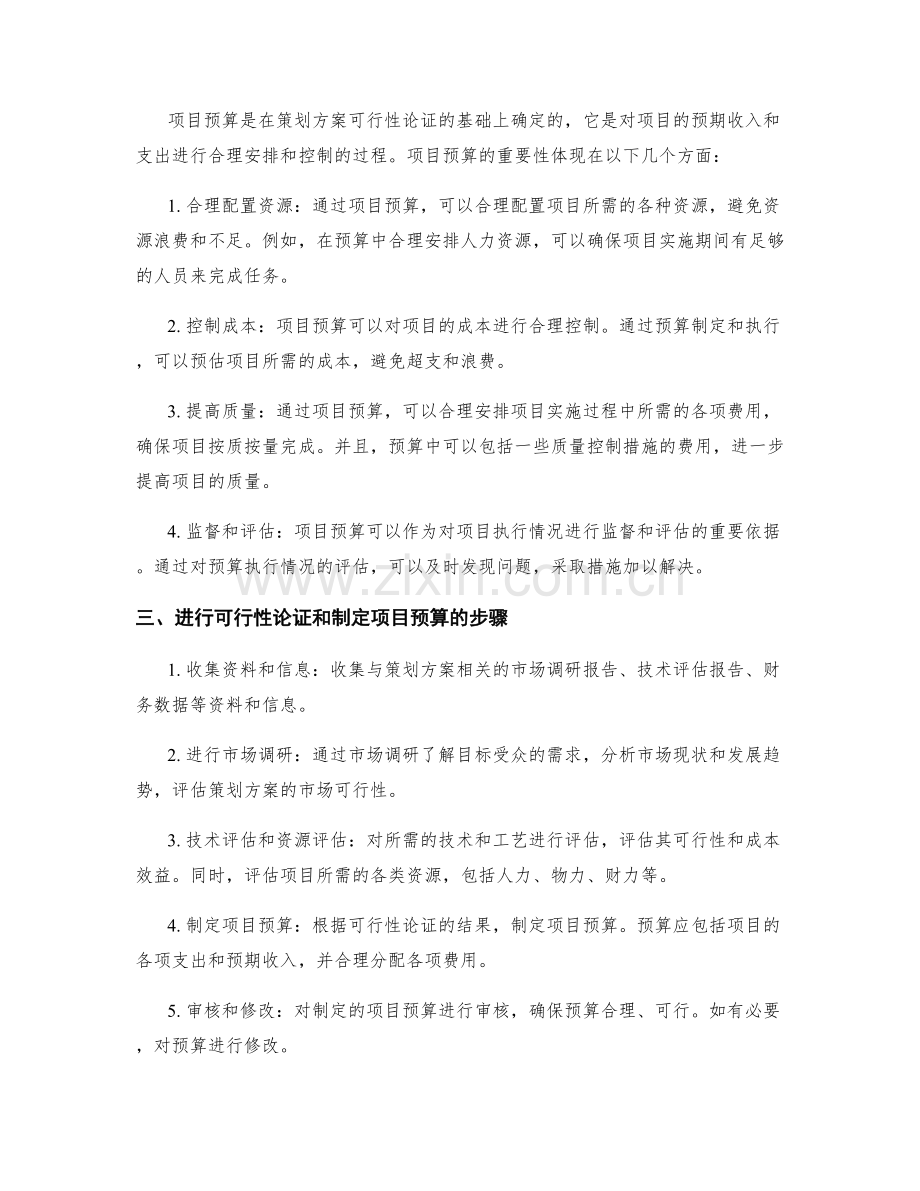 项目预算是在策划方案可行性论证的基础上确定的，它是对项目的预期收入和支出进行合理安排和控制的过程。项目预算的重要性体现在以下几个方面：

1.合理配置资源：通过项目预算，可以合理配置项目所需的各种资源，避免资源浪费和不足。例如，在预算中合理安排人力资源，可以确保项目实施期间有足够的人员来完成任务。

2.控制成本：项目预算可以对项目的成本进行合理控制。通过预算制定和执行，可以预估项目所需的成本，避免超支和浪费。

3.提高质量：通过项目预算，可以合理安排项目实施过程中所需的各项费用，确保项目按质按量完成。并且，预算中可以包括一些质量控制措施的费用，进一步提高项目的质量。

4.监督和评估：项目预算可以作为对项目执行情况进行监督和评估的重要依据。通过对预算执行情况的评估，可以及时发现问题，采取措施加以解决。

三、进行可行性论证和制定项目预算的步骤

1.收集资料和信息：收集与策划方案相关的市场调研报告、技术评估报告、财务数据等资料和信息。

2.进行市场调研：通过市场调研了解目标受众的需求，分析市场现状和发展趋势，评估策划方案的市场可行性。

3.技术评估和资源评估：对所需的技术和工艺进行评估，评估其可行性和成本效益。同时，评估项目所需的各类资源，包括人力、物力、财力等。

4.制定项目预算：根据可行性论证的结果，制定项目预算。预算应包括项目的各项支出和预期收入，并合理分配各项费用。

5.审核和修改：对制定的项目预算进行审核，确保预算合理、可行。如有必要，对预算进行修改。

www.zixin.com.cn